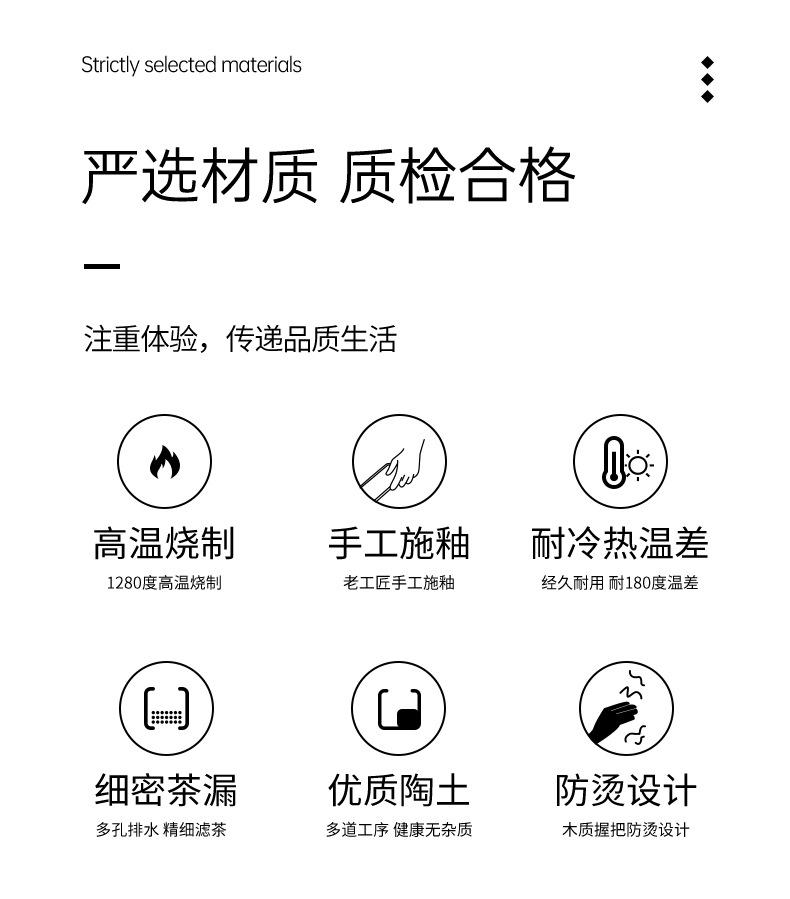 Strictly selected materials

严选材质 质检合格

注重体验，传递品质生活

高温烧制
1280度高温烧制

手工施釉
老工匠手工施釉

耐冷热温差
经久耐用 耐180度温差

细密茶漏
多孔排水 精细滤茶

优质陶土
多道工序 健康无杂质

防烫设计
木质握把防烫设计